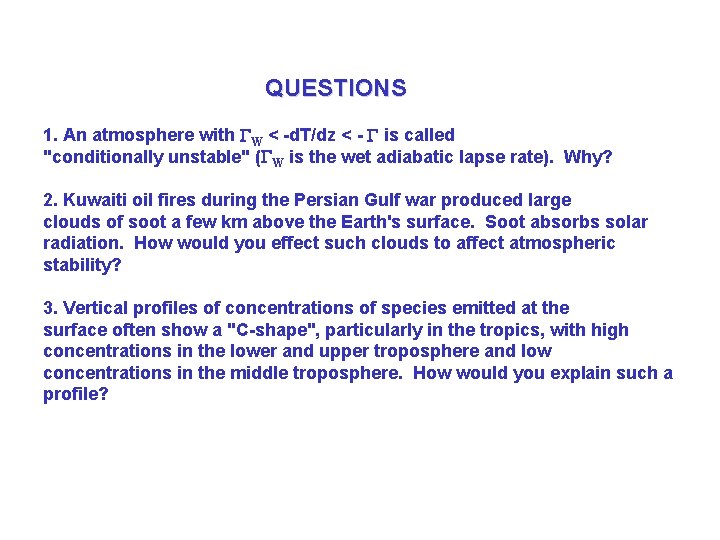 QUESTIONS

1. An atmosphere with $\Gamma_W$ < -dT/dz < - $\Gamma$ is called "conditionally unstable" ($\Gamma_W$ is the wet adiabatic lapse rate). Why?

2. Kuwaiti oil fires during the Persian Gulf war produced large clouds of soot a few km above the Earth's surface. Soot absorbs solar radiation. How would you effect such clouds to affect atmospheric stability?

3. Vertical profiles of concentrations of species emitted at the surface often show a "C-shape", particularly in the tropics, with high concentrations in the lower and upper troposphere and low concentrations in the middle troposphere. How would you explain such a profile?